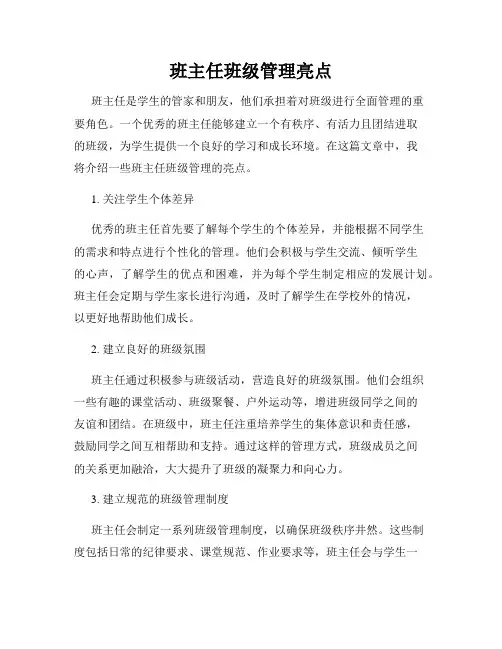 班主任班级管理亮点

班主任是学生的管家和朋友，他们承担着对班级进行全面管理的重要角色。一个优秀的班主任能够建立一个有秩序、有活力且团结进取的班级，为学生提供一个良好的学习和成长环境。在这篇文章中，我将介绍一些班主任班级管理的亮点。

1. 关注学生个体差异

优秀的班主任首先要了解每个学生的个体差异，并能根据不同学生的需求和特点进行个性化的管理。他们会积极与学生交流、倾听学生的心声，了解学生的优点和困难，并为每个学生制定相应的发展计划。班主任会定期与学生家长进行沟通，及时了解学生在学校外的情况，以更好地帮助他们成长。

2. 建立良好的班级氛围

班主任通过积极参与班级活动，营造良好的班级氛围。他们会组织一些有趣的课堂活动、班级聚餐、户外运动等，增进班级同学之间的友谊和团结。在班级中，班主任注重培养学生的集体意识和责任感，鼓励同学之间互相帮助和支持。通过这样的管理方式，班级成员之间的关系更加融洽，大大提升了班级的凝聚力和向心力。

3. 建立规范的班级管理制度

班主任会制定一系列班级管理制度，以确保班级秩序井然。这些制度包括日常的纪律要求、课堂规范、作业要求等，班主任会与学生一